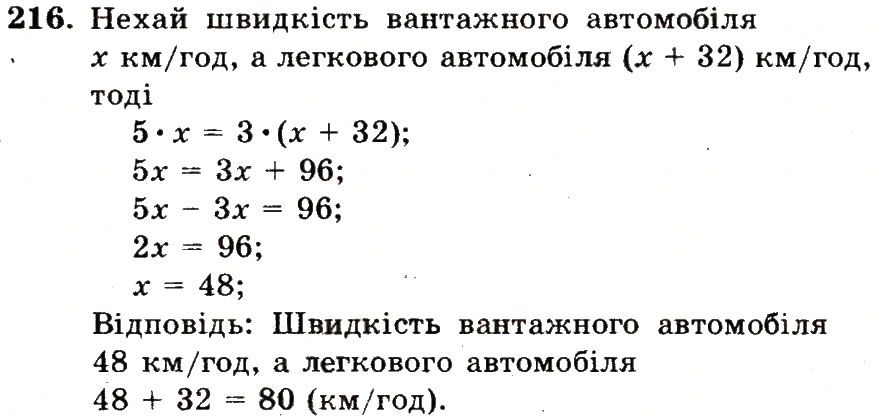 216. Нехай швидкість вантажного автомобіля $x$ км/год, а легкового автомобіля $(x + 32)$ км/год, тоді

$5 \cdot x = 3 \cdot (x + 32)$;
$5x = 3x + 96$;
$5x - 3x = 96$;
$2x = 96$;
$x = 48$;

Відповідь: Швидкість вантажного автомобіля 48 км/год, а легкового автомобіля $48 + 32 = 80$ (км/год).